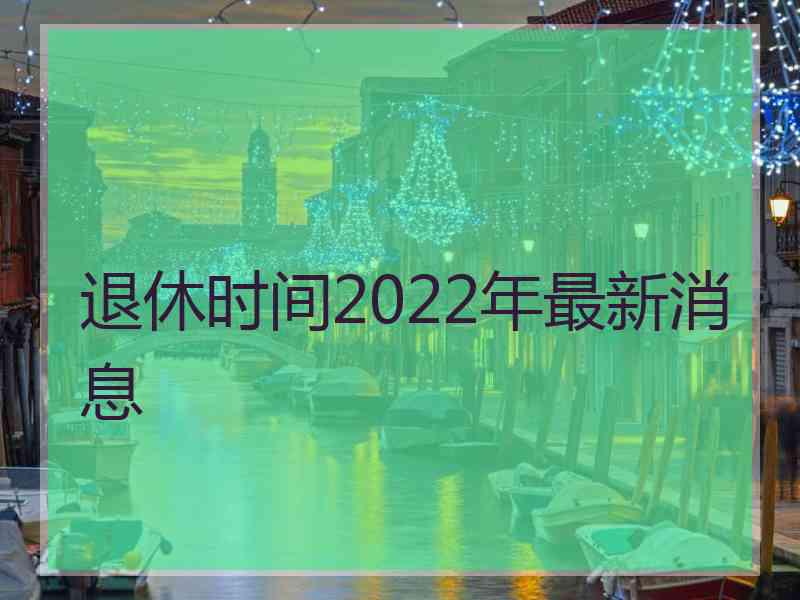 退休时间2022年最新消息